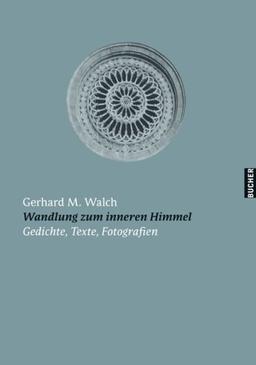 BUCHER

Gerhard M. Walch
Wandlung zum inneren Himmel
Gedichte, Texte, Fotografien